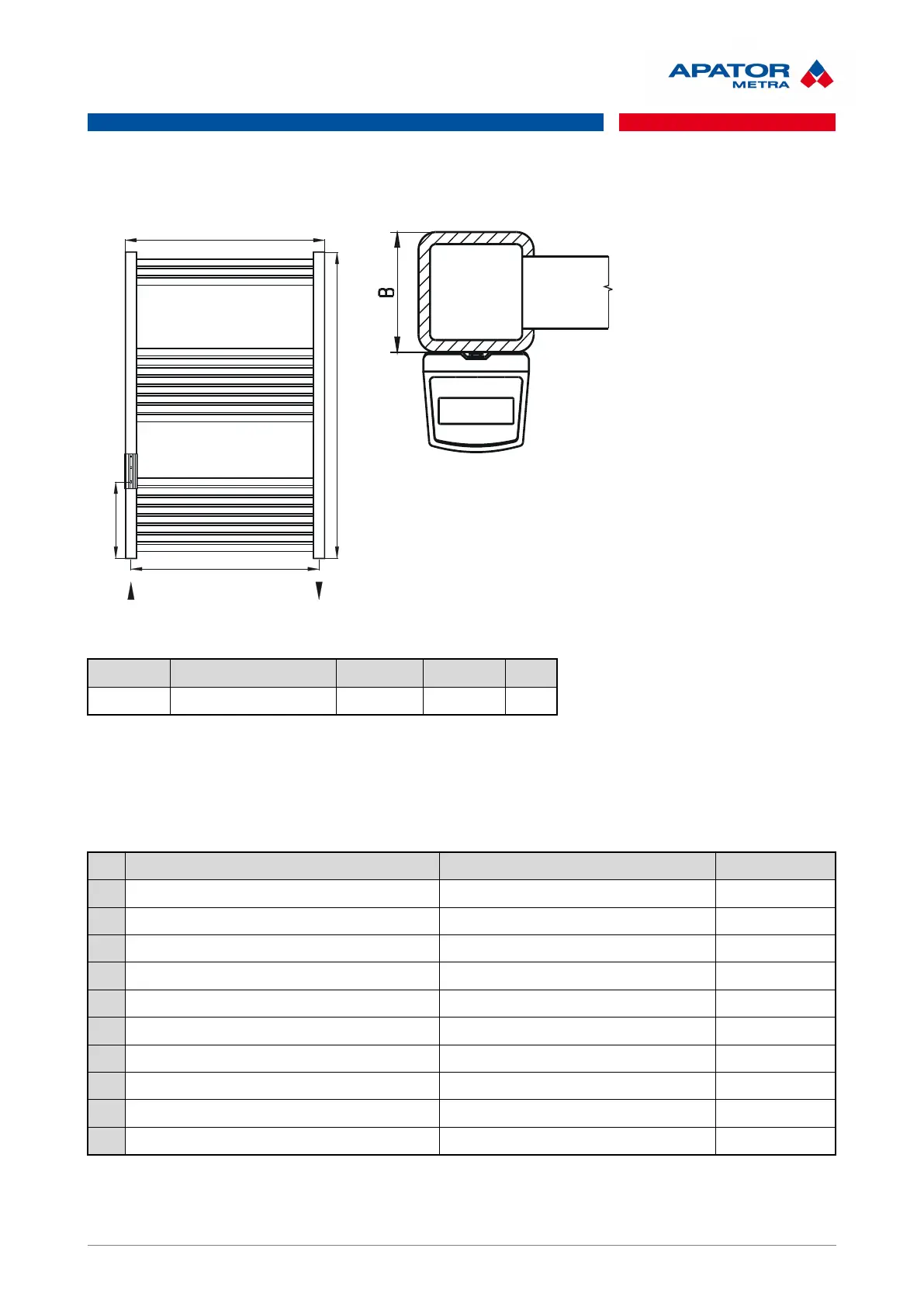 APATOR METRA

B